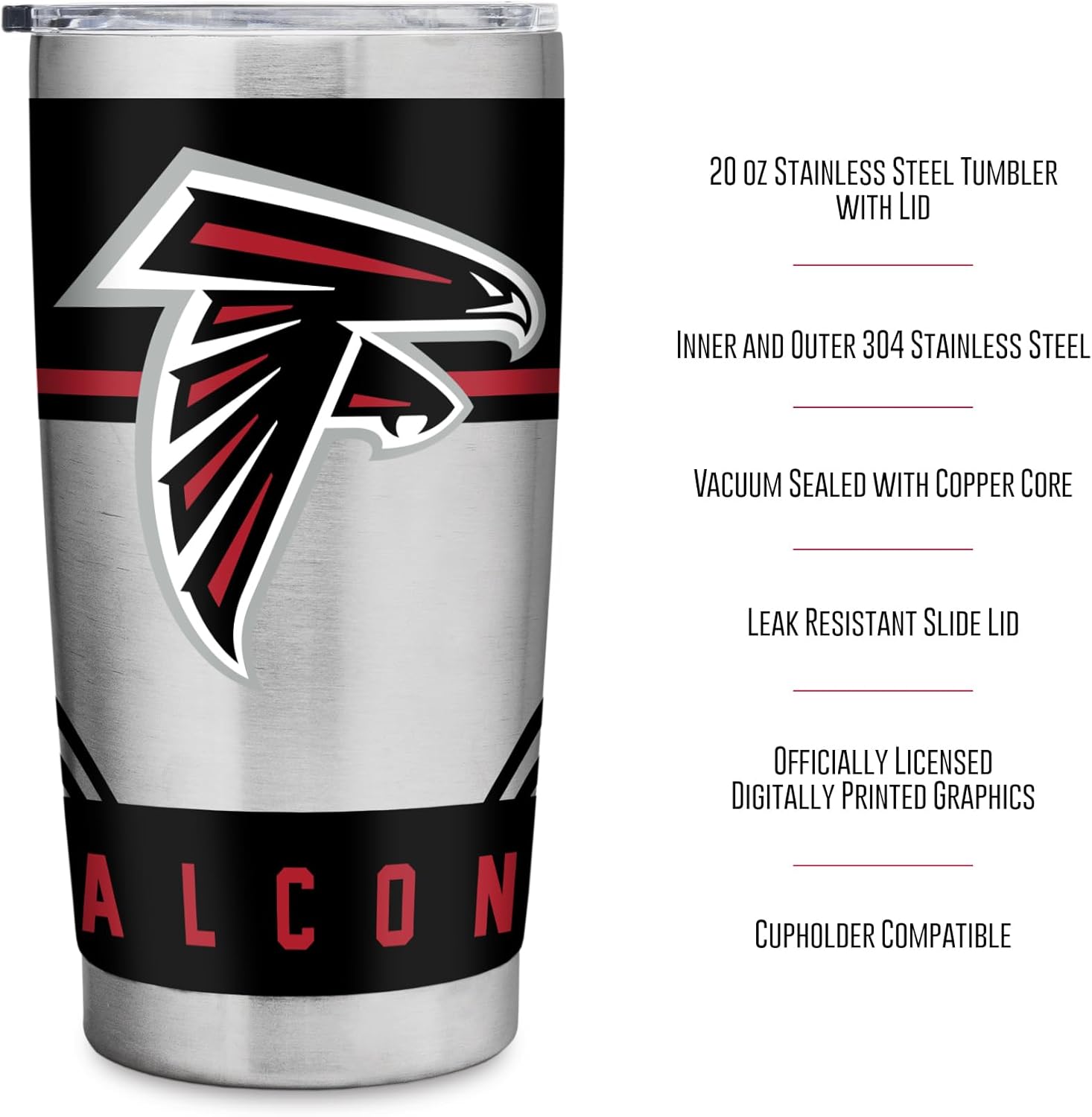 ALCON

20 oz Stainless Steel Tumbler with Lid

Inner and Outer 304 Stainless Steel

Vacuum Sealed with Copper Core

Leak Resistant Slide Lid

Officially Licensed Digitally Printed Graphics

Cupholder Compatible